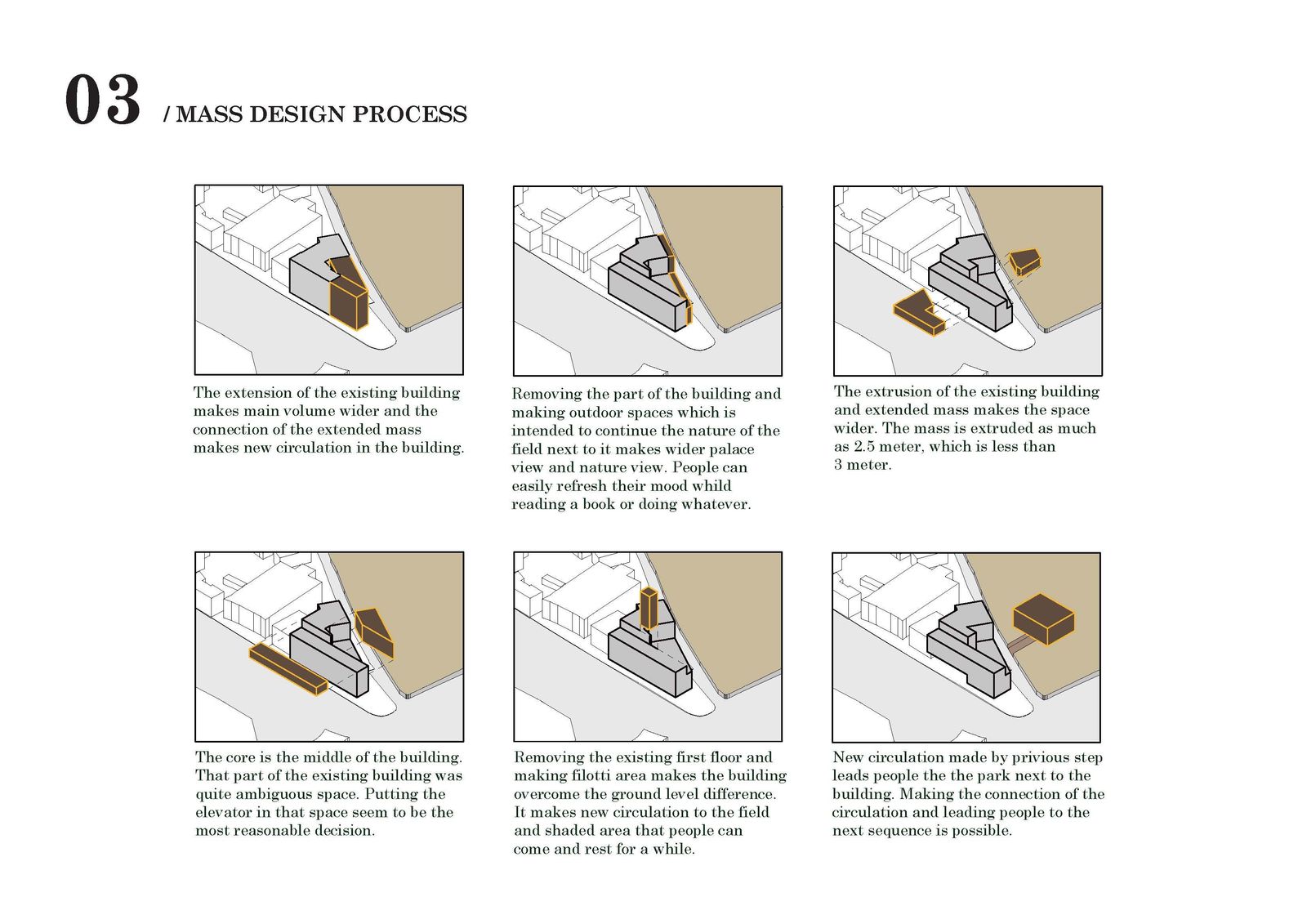 03 / MASS DESIGN PROCESS

The extension of the existing building makes main volume wider and the connection of the extended mass makes new circulation in the building.

Removing the part of the building and making outdoor spaces which is intended to continue the nature of the field next to it makes wider palace view and nature view. People can easily refresh their mood whild reading a book or doing whatever.

The extrusion of the existing building and extended mass makes the space wider. The mass is extruded as much as 2.5 meter, which is less than 3 meter.

The core is the middle of the building. That part of the existing building was quite ambiguous space. Putting the elevator in that space seem to be the most reasonable decision.

Removing the existing first floor and making filotti area makes the building overcome the ground level difference. It makes new circulation to the field and shaded area that people can come and rest for a while.

New circulation made by privious step leads people the the park next to the building. Making the connection of the circulation and leading people to the next sequence is possible.